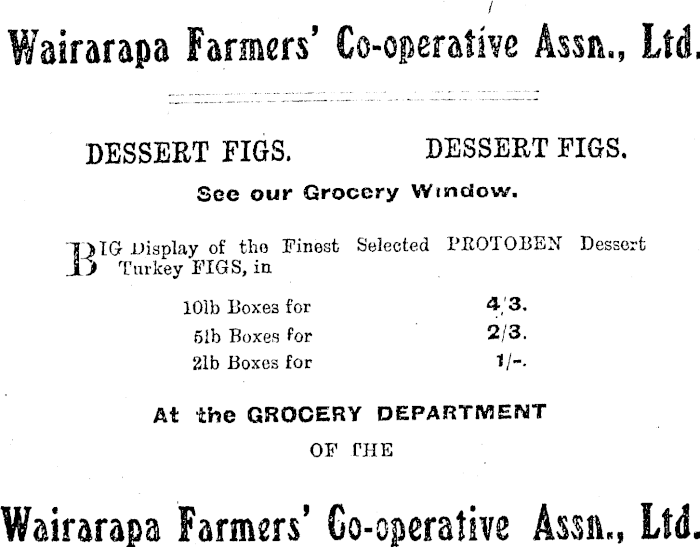 Wairarapa Farmers' Co-operative Assn., Ltd.

DESSERT FIGS. DESSERT FIGS.

See our Grocery Window.

BIG Display of the Finest Selected PROTOBEN Dessert Turkey FIGS, in

10lb Boxes for 4/3.
5lb Boxes for 2/3.
2lb Boxes for 1/-.

At the GROCERY DEPARTMENT
OF THE

Wairarapa Farmers' Co-operative Assn., Ltd.